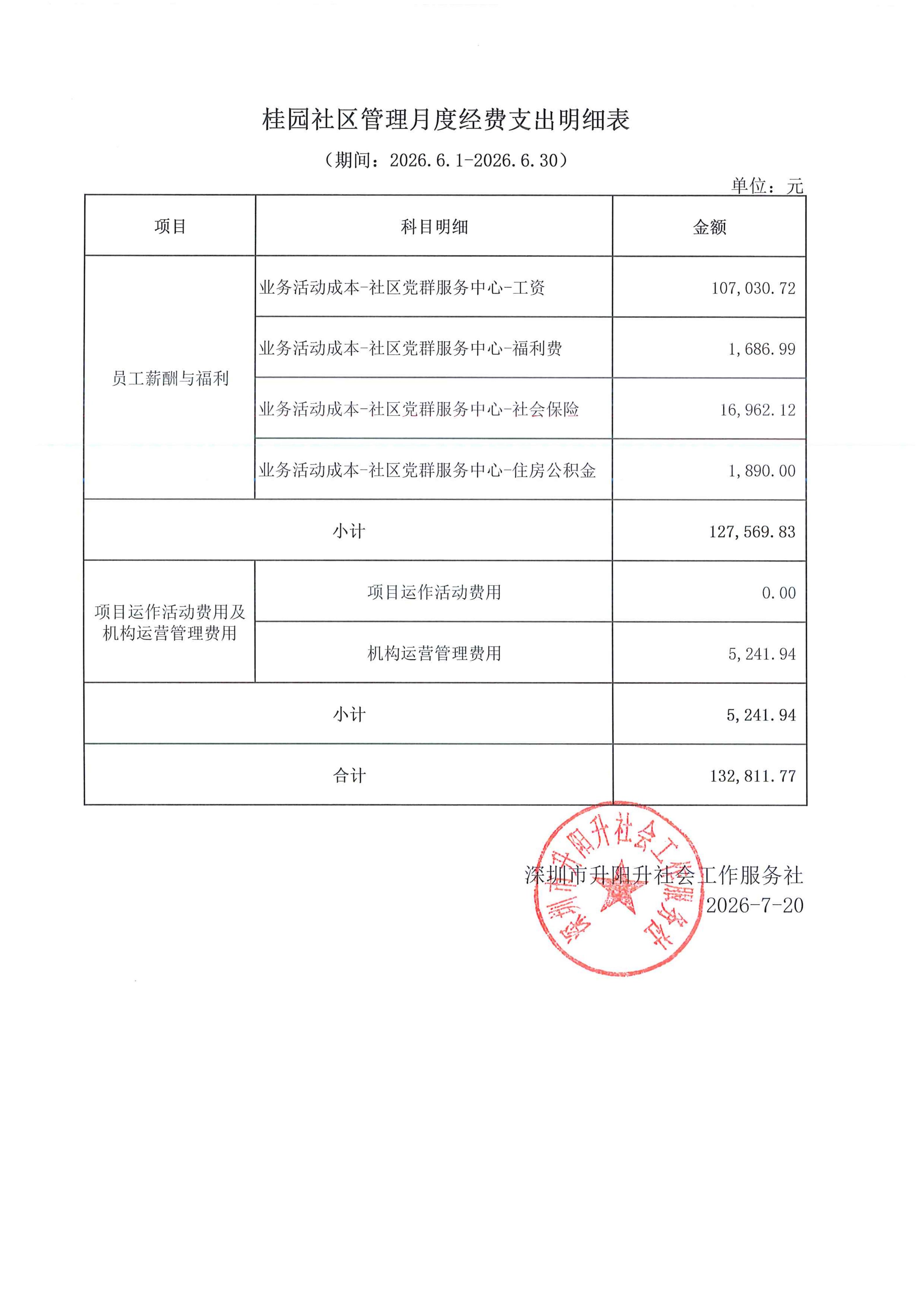 桂园社区管理月度经费支出明细表

（期间：2026.6.1-2026.6.30）

单位：元

| 项目 | 科目明细 | 金额 |
|---|---|---|
| 员工薪酬与福利 | 业务活动成本-社区党群服务中心-工资 | 107,030.72 |
| | 业务活动成本-社区党群服务中心-福利费 | 1,686.99 |
| | 业务活动成本-社区党群服务中心-社会保险 | 16,962.12 |
| | 业务活动成本-社区党群服务中心-住房公积金 | 1,890.00 |
| 小计 | | 127,569.83 |
| 项目运作活动费用及机构运营管理费用 | 项目运作活动费用 | 0.00 |
| | 机构运营管理费用 | 5,241.94 |
| 小计 | | 5,241.94 |
| 合计 | | 132,811.77 |

深圳市升阳升社会工作服务社
2026-7-20

深圳市升阳升社会工作服务社